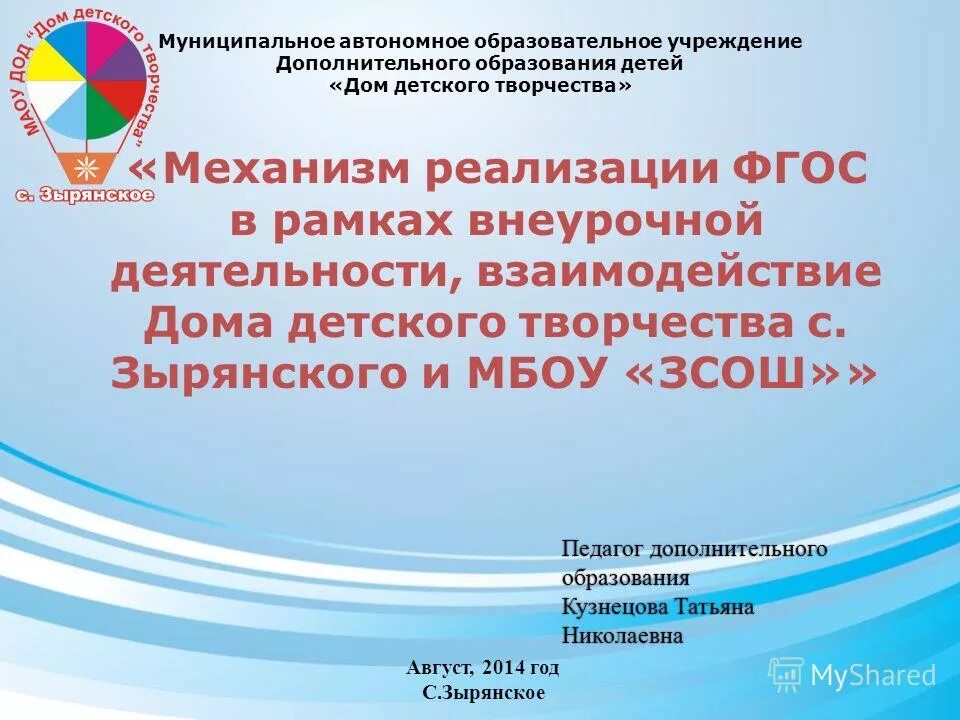 МАОУ ДОД "Дом детского творчества"
с. Зырянское

Муниципальное автономное образовательное учреждение
Дополнительного образования детей
«Дом детского творчества»

«Механизм реализации ФГОС в рамках внеурочной деятельности, взаимодействие Дома детского творчества с. Зырянского и МБОУ «ЗСОШ»»

Педагог дополнительного образования
Кузнецова Татьяна Николаевна

Август, 2014 год
С.Зырянское

MyShared